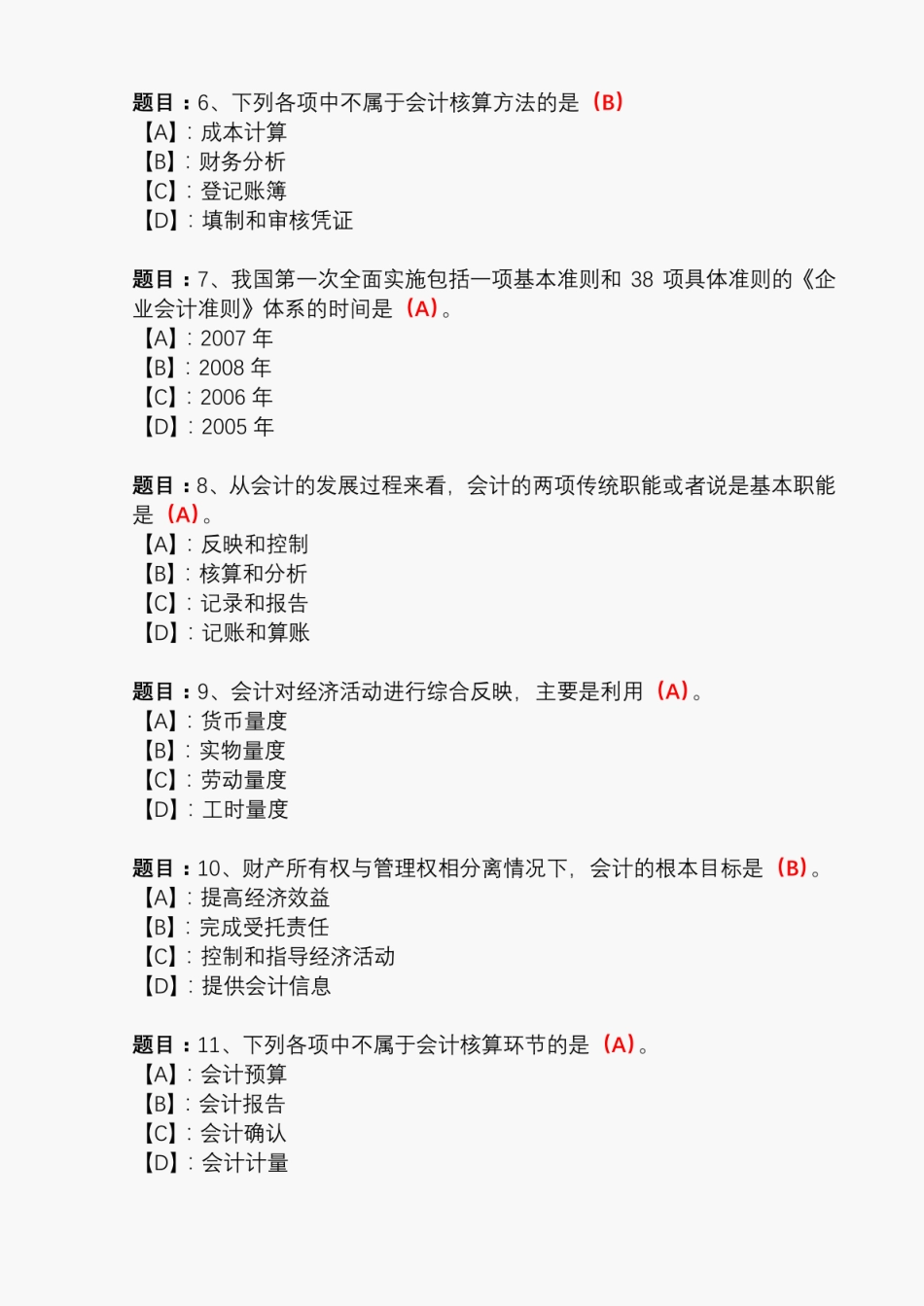 题目：6、下列各项中不属于会计核算方法的是（B）
【A】：成本计算
【B】：财务分析
【C】：登记账簿
【D】：填制和审核凭证

题目：7、我国第一次全面实施包括一项基本准则和 38 项具体准则的《企业会计准则》体系的时间是（A）。
【A】：2007 年
【B】：2008 年
【C】：2006 年
【D】：2005 年

题目：8、从会计的发展过程来看，会计的两项传统职能或者说是基本职能是（A）。
【A】：反映和控制
【B】：核算和分析
【C】：记录和报告
【D】：记账和算账

题目：9、会计对经济活动进行综合反映，主要是利用（A）。
【A】：货币量度
【B】：实物量度
【C】：劳动量度
【D】：工时量度

题目：10、财产所有权与管理权相分离情况下，会计的根本目标是（B）。
【A】：提高经济效益
【B】：完成受托责任
【C】：控制和指导经济活动
【D】：提供会计信息

题目：11、下列各项中不属于会计核算环节的是（A）。
【A】：会计预算
【B】：会计报告
【C】：会计确认
【D】：会计计量